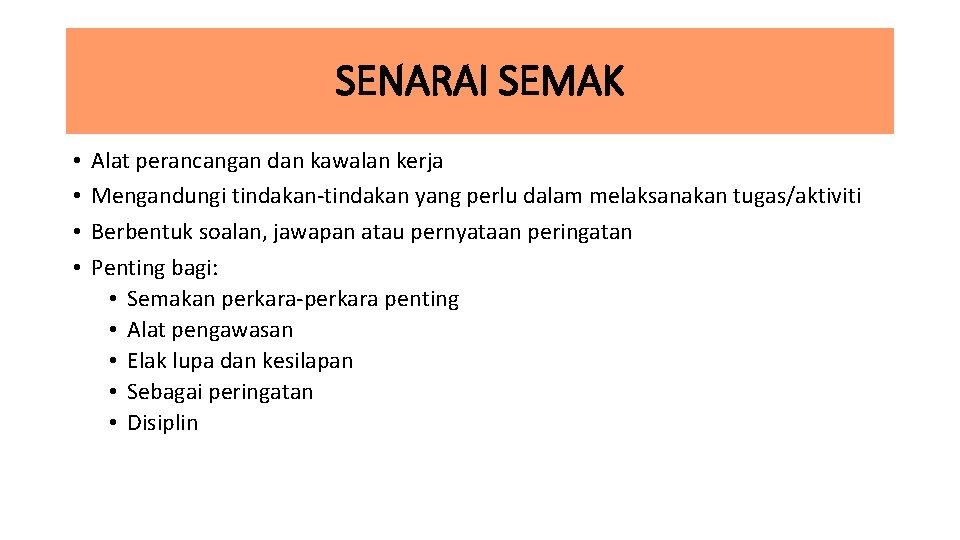 SENARAI SEMAK

• Alat perancangan dan kawalan kerja
• Mengandungi tindakan-tindakan yang perlu dalam melaksanakan tugas/aktiviti
• Berbentuk soalan, jawapan atau pernyataan peringatan
• Penting bagi:
  • Semakan perkara-perkara penting
  • Alat pengawasan
  • Elak lupa dan kesilapan
  • Sebagai peringatan
  • Disiplin